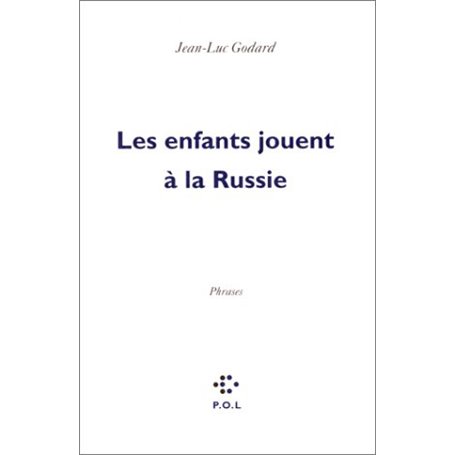 Jean-Luc Godard

Les enfants jouent à la Russie

Phrases

P.O.L